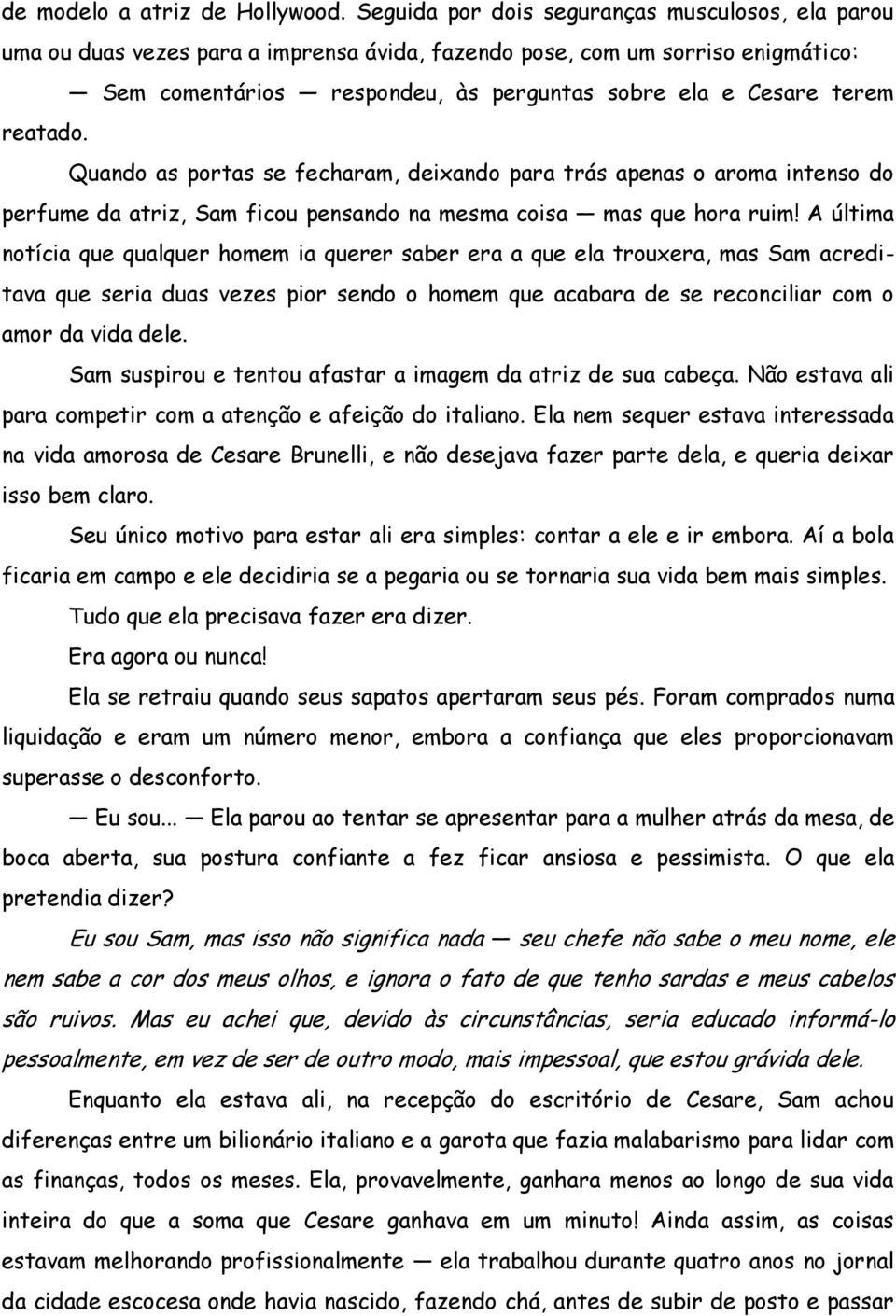 de modelo a atriz de Hollywood. Seguida por dois seguranças musculosos, ela parou uma ou duas vezes para a imprensa ávida, fazendo pose, com um sorriso enigmático:

— Sem comentários — respondeu, às perguntas sobre ela e Cesare terem reatado.

Quando as portas se fecharam, deixando para trás apenas o aroma intenso do perfume da atriz, Sam ficou pensando na mesma coisa — mas que hora ruim! A última notícia que qualquer homem ia querer saber era a que ela trouxera, mas Sam acreditava que seria duas vezes pior sendo o homem que acabara de se reconciliar com o amor da vida dele.

Sam suspirou e tentou afastar a imagem da atriz de sua cabeça. Não estava ali para competir com a atenção e afeição do italiano. Ela nem sequer estava interessada na vida amorosa de Cesare Brunelli, e não desejava fazer parte dela, e queria deixar isso bem claro.

Seu único motivo para estar ali era simples: contar a ele e ir embora. Aí a bola ficaria em campo e ele decidiria se a pegaria ou se tornaria sua vida bem mais simples.

Tudo que ela precisava fazer era dizer.

Era agora ou nunca!

Ela se retraiu quando seus sapatos apertaram seus pés. Foram comprados numa liquidação e eram um número menor, embora a confiança que eles proporcionavam superasse o desconforto.

— Eu sou... — Ela parou ao tentar se apresentar para a mulher atrás da mesa, de boca aberta, sua postura confiante a fez ficar ansiosa e pessimista. O que ela pretendia dizer?

Eu sou Sam, mas isso não significa nada — seu chefe não sabe o meu nome, ele nem sabe a cor dos meus olhos, e ignora o fato de que tenho sardas e meus cabelos são ruivos. Mas eu achei que, devido às circunstâncias, seria educado informá-lo pessoalmente, em vez de ser de outro modo, mais impessoal, que estou grávida dele.

Enquanto ela estava ali, na recepção do escritório de Cesare, Sam achou diferenças entre um bilionário italiano e a garota que fazia malabarismo para lidar com as finanças, todos os meses. Ela, provavelmente, ganhara menos ao longo de sua vida inteira do que a soma que Cesare ganhava em um minuto! Ainda assim, as coisas estavam melhorando profissionalmente — ela trabalhou durante quatro anos no jornal da cidade escocesa onde havia nascido, fazendo chá, antes de subir de posto e passar